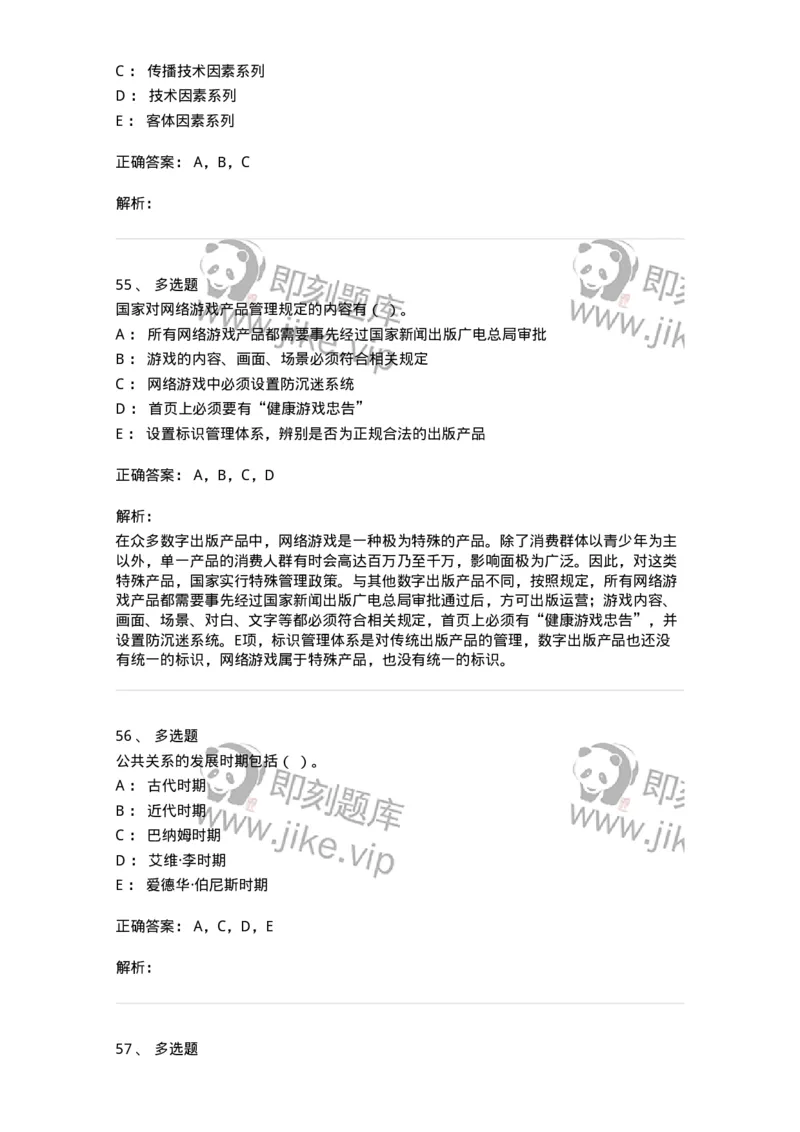 C： 传播技术因素系列
D： 技术因素系列
E： 客体因素系列

正确答案： A，B，C

解析：

即刻题库
www.jike.vip
即刻
www.jik

55、 多选题
国家对网络游戏产品管理规定的内容有（ ）。
A： 所有网络游戏产品都需要事先经过国家新闻出版广电总局审批
B： 游戏的内容、画面、场景必须符合相关规定
C： 网络游戏中必须设置防沉迷系统
D： 首页上必须要有“健康游戏忠告”
E： 设置标识管理体系，辨别是否为正规合法的出版产品

正确答案： A，B，C，D

解析：
在众多数字出版产品中，网络游戏是一种极为特殊的产品。除了消费群体以青少年为主以外，单一产品的消费人群有时会高达百万乃至千万，影响面极为广泛。因此，对这类特殊产品，国家实行特殊管理政策。与其他数字出版产品不同，按照规定，所有网络游戏产品都需要事先经过国家新闻出版广电总局审批通过后，方可出版运营；游戏内容、画面、场景、对白、文字等都必须符合相关规定，首页上必须有“健康游戏忠告”，并设置防沉迷系统。E项，标识管理体系是对传统出版产品的管理，数字出版产品也还没有统一的标识，网络游戏属于特殊产品，也没有统一的标识。

56、 多选题
公共关系的发展时期包括（ ）。
A： 古代时期
B： 近代时期
C： 巴纳姆时期
D： 艾维·李时期
E： 爱德华·伯尼斯时期

即刻题库
www.jike.vip
即刻
www.jik

正确答案： A，C，D，E

解析：

57、 多选题